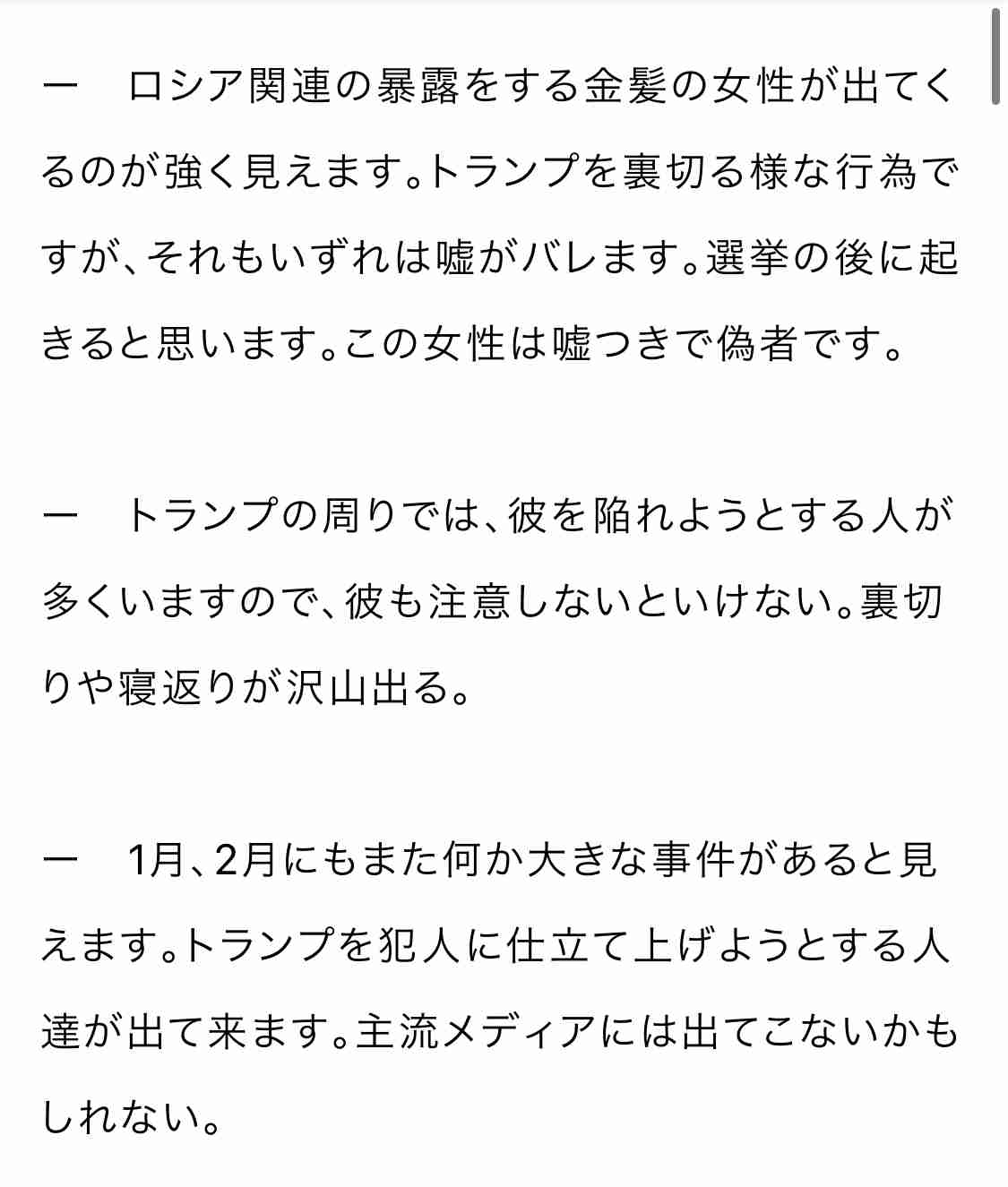 ー　ロシア関連の暴露をする金髪の女性が出てくるのが強く見えます。トランプを裏切る様な行為ですが、それもいずれは嘘がバレます。選挙の後に起きると思います。この女性は嘘つきで偽者です。

ー　トランプの周りでは、彼を陥れようとする人が多くいますので、彼も注意しないといけない。裏切りや寝返りが沢山出る。

ー　1月、2月にもまた何か大きな事件があると見えます。トランプを犯人に仕立て上げようとする人達が出て来ます。主流メディアには出てこないかもしれない。